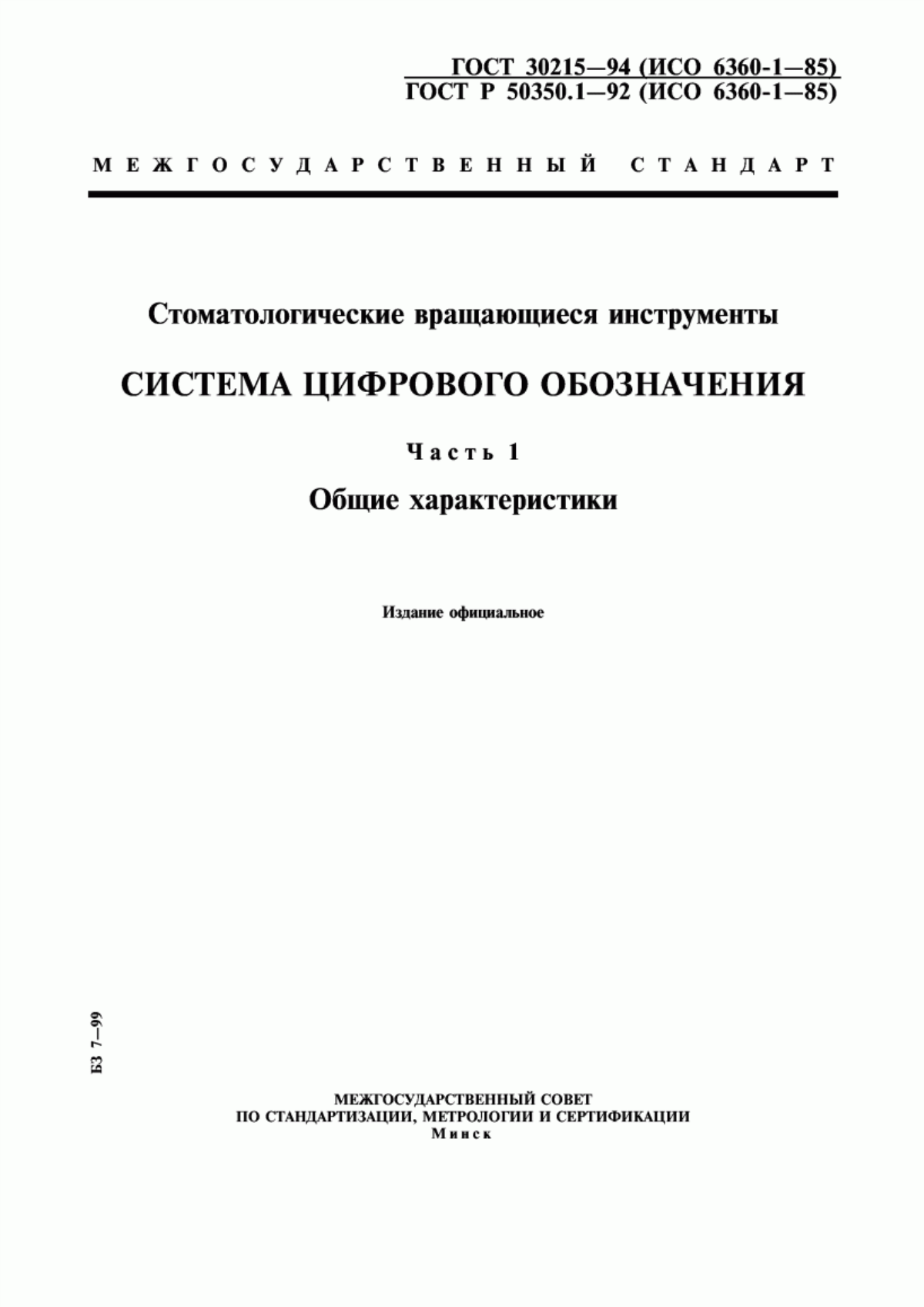 ГОСТ 30215—94 (ИСО 6360-1—85)
ГОСТ Р 50350.1—92 (ИСО 6360-1—85)

МЕЖГОСУДАРСТВЕННЫЙ СТАНДАРТ

Стоматологические вращающиеся инструменты

СИСТЕМА ЦИФРОВОГО ОБОЗНАЧЕНИЯ

Часть 1

Общие характеристики

Издание официальное

БЗ 7—99

МЕЖГОСУДАРСТВЕННЫЙ СОВЕТ
ПО СТАНДАРТИЗАЦИИ, МЕТРОЛОГИИ И СЕРТИФИКАЦИИ
Минск